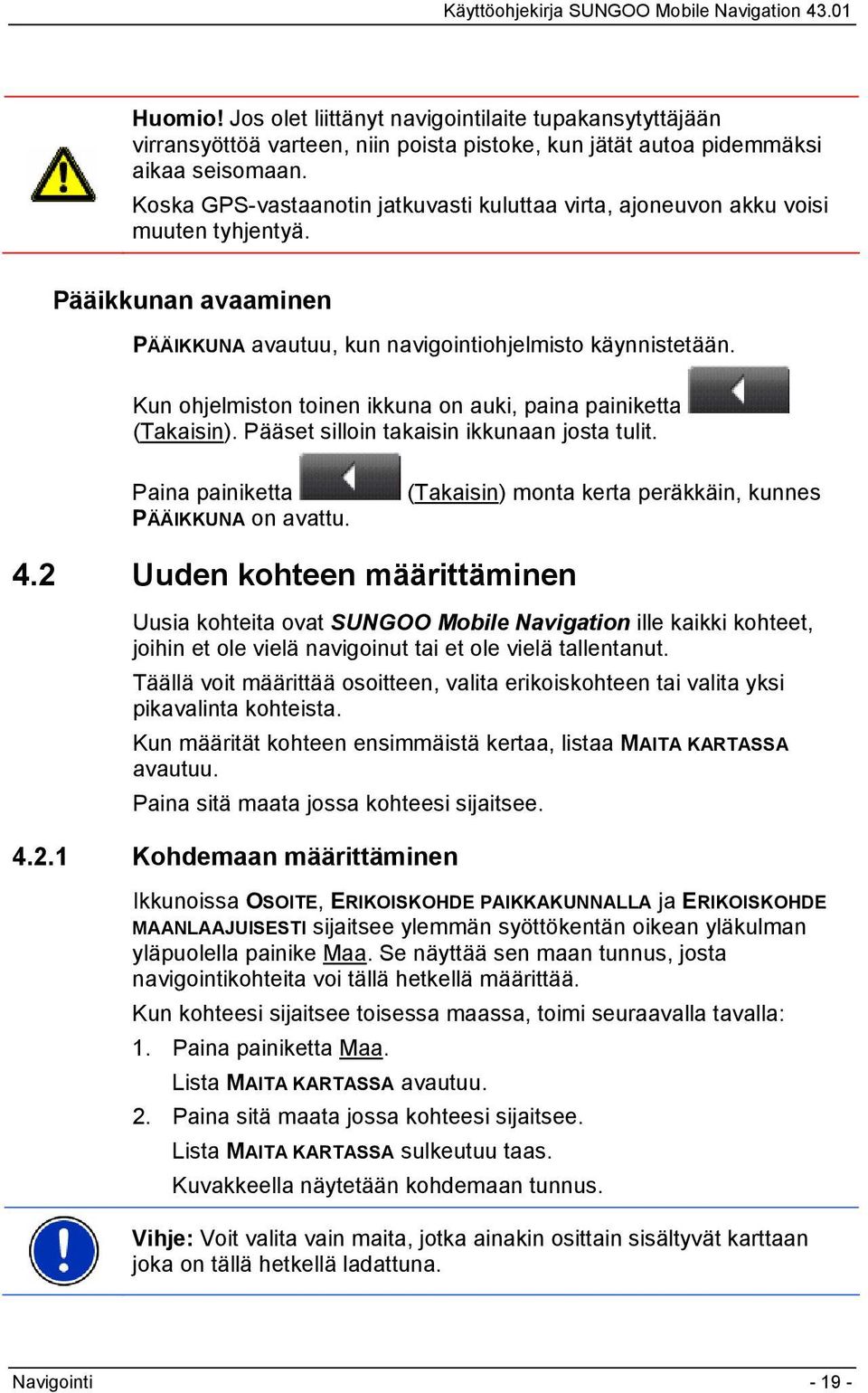 Käyttöohjekirja SUNGOO Mobile Navigation 43.01

Huomio! Jos olet liittänyt navigointilaite tupakansytyttäjään virransyöttöä varteen, niin poista pistoke, kun jätät autoa pidemmäksi aikaa seisomaan.
Koska GPS-vastaanotin jatkuvasti kuluttaa virta, ajoneuvon akku voisi muuten tyhjentyä.

Pääikkunan avaaminen

PÄÄIKKUNA avautuu, kun navigointiohjelmisto käynnistetään.

Kun ohjelmiston toinen ikkuna on auki, paina painiketta (Takaisin). Pääset silloin takaisin ikkunaan josta tulit.

Paina painiketta (Takaisin) monta kerta peräkkäin, kunnes PÄÄIKKUNA on avattu.

4.2 Uuden kohteen määrittäminen

Uusia kohteita ovat SUNGOO Mobile Navigation ille kaikki kohteet, joihin et ole vielä navigoinut tai et ole vielä tallentanut.

Täällä voit määrittää osoitteen, valita erikoiskohteen tai valita yksi pikavalinta kohteista.

Kun määrität kohteen ensimmäistä kertaa, listaa MAITA KARTASSA avautuu.

Paina sitä maata jossa kohteesi sijaitsee.

4.2.1 Kohdemaan määrittäminen

Ikkunoissa OSOITE, ERIKOISKOHDE PAIKKAKUNNALLA ja ERIKOISKOHDE MAANLAAJUISESTI sijaitsee ylemmän syöttökentän oikean yläkulman yläpuolella painike Maa. Se näyttää sen maan tunnus, josta navigointikohteita voi tällä hetkellä määrittää.

Kun kohteesi sijaitsee toisessa maassa, toimi seuraavalla tavalla:

1. Paina painiketta Maa.
Lista MAITA KARTASSA avautuu.

2. Paina sitä maata jossa kohteesi sijaitsee.
Lista MAITA KARTASSA sulkeutuu taas.
Kuvakkeella näytetään kohdemaan tunnus.

Vihje: Voit valita vain maita, jotka ainakin osittain sisältyvät karttaan joka on tällä hetkellä ladattuna.

Navigointi - 19 -